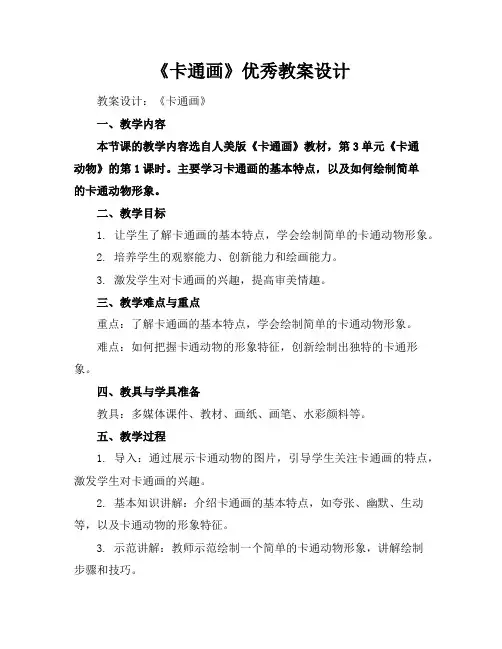 《卡通画》优秀教案设计

教案设计：《卡通画》

一、教学内容

本节课的教学内容选自人美版《卡通画》教材，第3单元《卡通动物》的第1课时。主要学习卡通画的基本特点，以及如何绘制简单的卡通动物形象。

二、教学目标

1. 让学生了解卡通画的基本特点，学会绘制简单的卡通动物形象。

2. 培养学生的观察能力、创新能力和绘画能力。

3. 激发学生对卡通画的兴趣，提高审美情趣。

三、教学难点与重点

重点：了解卡通画的基本特点，学会绘制简单的卡通动物形象。

难点：如何把握卡通动物的形象特征，创新绘制出独特的卡通形象。

四、教具与学具准备

教具：多媒体课件、教材、画纸、画笔、水彩颜料等。

五、教学过程

1. 导入：通过展示卡通动物的图片，引导学生关注卡通画的特点，激发学生对卡通画的兴趣。

2. 基本知识讲解：介绍卡通画的基本特点，如夸张、幽默、生动等，以及卡通动物的形象特征。

3. 示范讲解：教师示范绘制一个简单的卡通动物形象，讲解绘制步骤和技巧。